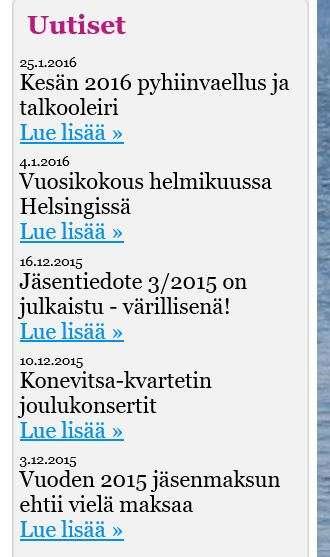 Uutiset

25.1.2016
Kesän 2016 pyhiinvaellus ja talkooleiri
Lue lisää »

4.1.2016
Vuosikokous helmikuussa Helsingissä
Lue lisää »

16.12.2015
Jäsentiedote 3/2015 on julkaistu - värillisenä!
Lue lisää »

10.12.2015
Konevitsa-kvartetin joulukonsertit
Lue lisää »

3.12.2015
Vuoden 2015 jäsenmaksun ehtii vielä maksaa
Lue lisää »